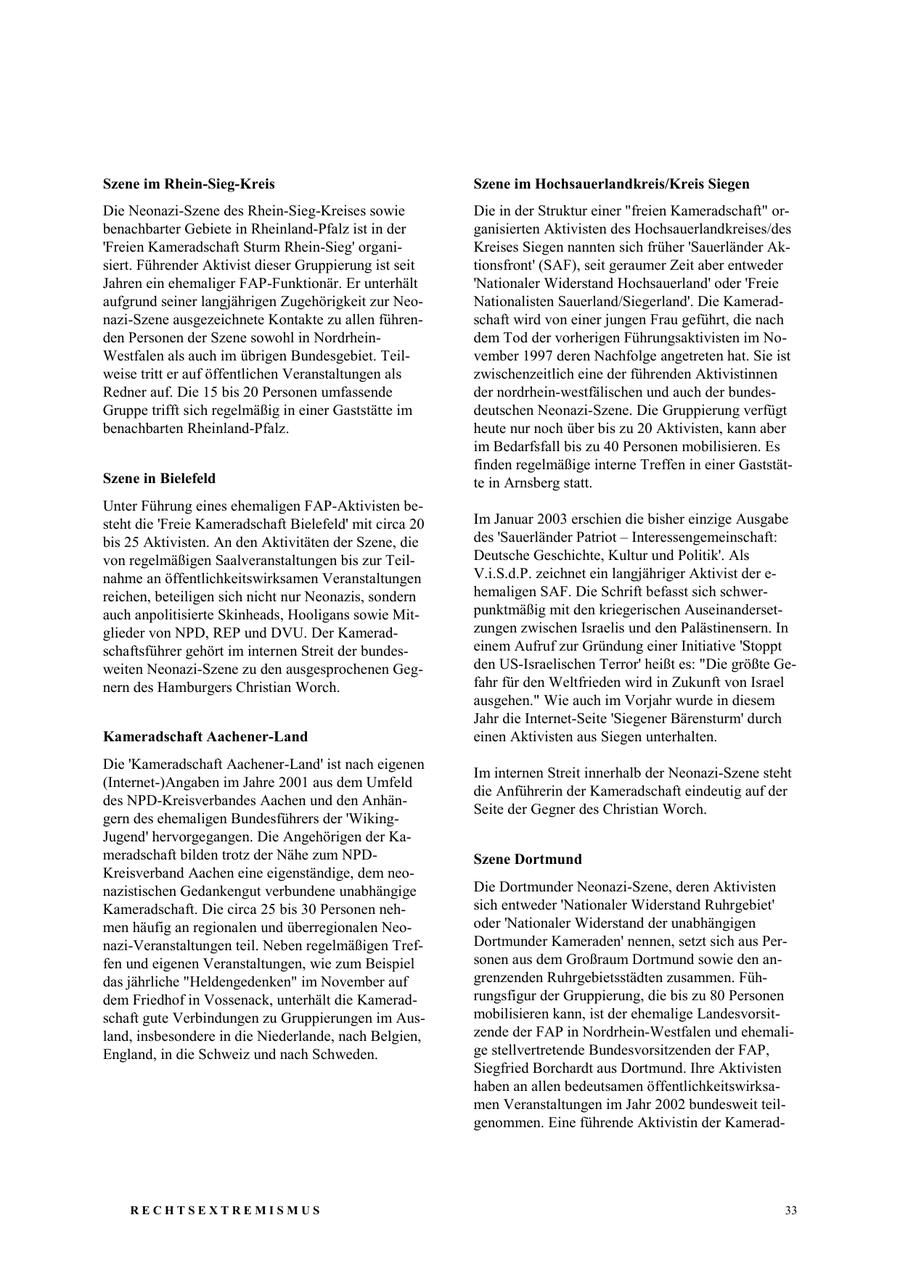 **Szene im Rhein-Sieg-Kreis**

Die Neonazi-Szene des Rhein-Sieg-Kreises sowie benachbarter Gebiete in Rheinland-Pfalz ist in der 'Freien Kameradschaft Sturm Rhein-Sieg' organisiert. Führender Aktivist dieser Gruppierung ist seit Jahren ein ehemaliger FAP-Funktionär. Er unterhält aufgrund seiner langjährigen Zugehörigkeit zur Neonazi-Szene ausgezeichnete Kontakte zu allen führenden Personen der Szene sowohl in Nordrhein-Westfalen als auch im übrigen Bundesgebiet. Teilweise tritt er auf öffentlichen Veranstaltungen als Redner auf. Die 15 bis 20 Personen umfassende Gruppe trifft sich regelmäßig in einer Gaststätte im benachbarten Rheinland-Pfalz.

**Szene in Bielefeld**

Unter Führung eines ehemaligen FAP-Aktivisten besteht die 'Freie Kameradschaft Bielefeld' mit circa 20 bis 25 Aktivisten. An den Aktivitäten der Szene, die von regelmäßigen Saalveranstaltungen bis zur Teilnahme an öffentlichkeitswirksamen Veranstaltungen reichen, beteiligen sich nicht nur Neonazis, sondern auch anpolitisierte Skinheads, Hooligans sowie Mitglieder von NPD, REP und DVU. Der Kameradschaftsführer gehört im internen Streit der bundesweiten Neonazi-Szene zu den ausgesprochenen Gegnern des Hamburgers Christian Worch.

**Kameradschaft Aachener-Land**

Die 'Kameradschaft Aachener-Land' ist nach eigenen (Internet-)Angaben im Jahre 2001 aus dem Umfeld des NPD-Kreisverbandes Aachen und den Anhängern des ehemaligen Bundesführers der 'Wiking-Jugend' hervorgegangen. Die Angehörigen der Kameradschaft bilden trotz der Nähe zum NPD-Kreisverband Aachen eine eigenständige, dem neonazistischen Gedankengut verbundene unabhängige Kameradschaft. Die circa 25 bis 30 Personen nehmen häufig an regionalen und überregionalen Neonazi-Veranstaltungen teil. Neben regelmäßigen Treffen und eigenen Veranstaltungen, wie zum Beispiel das jährliche "Heldengedenken" im November auf dem Friedhof in Vossenack, unterhält die Kameradschaft gute Verbindungen zu Gruppierungen im Ausland, insbesondere in die Niederlande, nach Belgien, England, in die Schweiz und nach Schweden.

**Szene im Hochsauerlandkreis/Kreis Siegen**

Die in der Struktur einer "freien Kameradschaft" organisierten Aktivisten des Hochsauerlandkreises/des Kreises Siegen nannten sich früher 'Sauerländer Aktionsfront' (SAF), seit geraumer Zeit aber entweder 'Nationaler Widerstand Hochsauerland' oder 'Freie Nationalisten Sauerland/Siegerland'. Die Kameradschaft wird von einer jungen Frau geführt, die nach dem Tod der vorherigen Führungsaktivisten im November 1997 deren Nachfolge angetreten hat. Sie ist zwischenzeitlich eine der führenden Aktivistinnen der nordrhein-westfälischen und auch der bundesdeutschen Neonazi-Szene. Die Gruppierung verfügt heute nur noch über bis zu 20 Aktivisten, kann aber im Bedarfsfall bis zu 40 Personen mobilisieren. Es finden regelmäßige interne Treffen in einer Gaststätte in Arnsberg statt.

Im Januar 2003 erschien die bisher einzige Ausgabe des 'Sauerländer Patriot – Interessengemeinschaft: Deutsche Geschichte, Kultur und Politik'. Als V.i.S.d.P. zeichnet ein langjähriger Aktivist der ehemaligen SAF. Die Schrift befasst sich schwerpunktmäßig mit den kriegerischen Auseinandersetzungen zwischen Israelis und den Palästinensern. In einem Aufruf zur Gründung einer Initiative 'Stoppt den US-Israelischen Terror' heißt es: "Die größte Gefahr für den Weltfrieden wird in Zukunft von Israel ausgehen." Wie auch im Vorjahr wurde in diesem Jahr die Internet-Seite 'Siegener Bärensturm' durch einen Aktivisten aus Siegen unterhalten.

Im internen Streit innerhalb der Neonazi-Szene steht die Anführerin der Kameradschaft eindeutig auf der Seite der Gegner des Christian Worch.

**Szene Dortmund**

Die Dortmunder Neonazi-Szene, deren Aktivisten sich entweder 'Nationaler Widerstand Ruhrgebiet' oder 'Nationaler Widerstand der unabhängigen Dortmunder Kameraden' nennen, setzt sich aus Personen aus dem Großraum Dortmund sowie den angrenzenden Ruhrgebietsstädten zusammen. Führungsfigur der Gruppierung, die bis zu 80 Personen mobilisieren kann, ist der ehemalige Landesvorsitzende der FAP in Nordrhein-Westfalen und ehemalige stellvertretende Bundesvorsitzenden der FAP, Siegfried Borchardt aus Dortmund. Ihre Aktivisten haben an allen bedeutsamen öffentlichkeitswirksamen Veranstaltungen im Jahr 2002 bundesweit teilgenommen. Eine führende Aktivistin der Kamerad-

RECHTSEXTREMISMUS 33